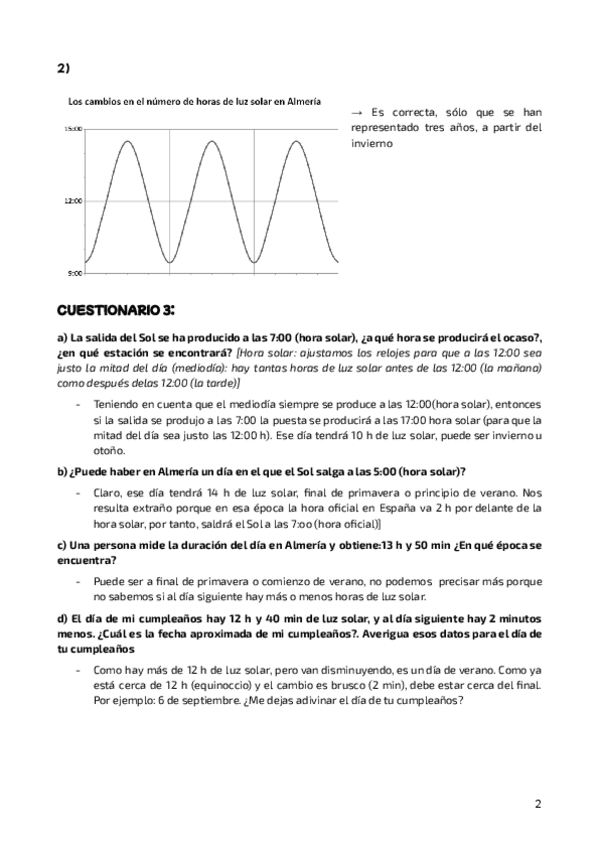 2)

Los cambios en el número de horas de luz solar en Almería

15:00

12:00

9:00

→ Es correcta, sólo que se han representado tres años, a partir del invierno

CUESTIONARIO 3:

a) La salida del Sol se ha producido a las 7:00 (hora solar), ¿a qué hora se producirá el ocaso?, ¿en qué estación se encontrará? [Hora solar: ajustamos los relojes para que a las 12:00 sea justo la mitad del día (mediodía): hay tantas horas de luz solar antes de las 12:00 (la mañana) como después delas 12:00 (la tarde)]

- Teniendo en cuenta que el mediodía siempre se produce a las 12:00(hora solar), entonces si la salida se produjo a las 7:00 la puesta se producirá a las 17:00 hora solar (para que la mitad del día sea justo las 12:00 h). Ese día tendrá 10 h de luz solar, puede ser invierno u otoño.

b) ¿Puede haber en Almería un día en el que el Sol salga a las 5:00 (hora solar)?

- Claro, ese día tendrá 14 h de luz solar, final de primavera o principio de verano. Nos resulta extraño porque en esa época la hora oficial en España va 2 h por delante de la hora solar, por tanto, saldrá el Sol a las 7:oo (hora oficial)]

c) Una persona mide la duración del día en Almería y obtiene:13 h y 50 min ¿En qué época se encuentra?

- Puede ser a final de primavera o comienzo de verano, no podemos precisar más porque no sabemos si al día siguiente hay más o menos horas de luz solar.

d) El día de mi cumpleaños hay 12 h y 40 min de luz solar, y al día siguiente hay 2 minutos menos. ¿Cuál es la fecha aproximada de mi cumpleaños?. Averigua esos datos para el día de tu cumpleaños

- Como hay más de 12 h de luz solar, pero van disminuyendo, es un día de verano. Como ya está cerca de 12 h (equinoccio) y el cambio es brusco (2 min), debe estar cerca del final. Por ejemplo: 6 de septiembre. ¿Me dejas adivinar el día de tu cumpleaños?

2